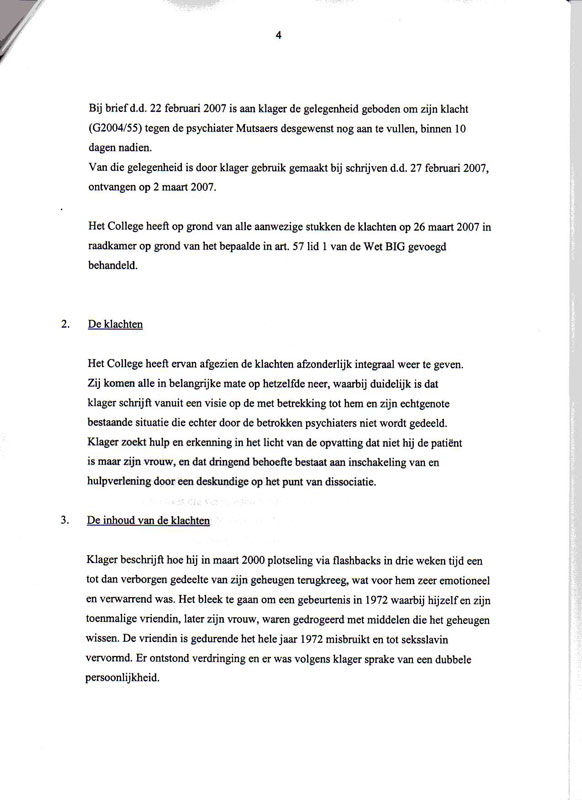 4

Bij brief d.d. 22 februari 2007 is aan klager de gelegenheid geboden om zijn klacht (G2004/55) tegen de psychiater Mutsaers desgewenst nog aan te vullen, binnen 10 dagen nadien.
Van die gelegenheid is door klager gebruik gemaakt bij schrijven d.d. 27 februari 2007, ontvangen op 2 maart 2007.

Het College heeft op grond van alle aanwezige stukken de klachten op 26 maart 2007 in raadkamer op grond van het bepaalde in art. 57 lid 1 van de Wet BIG gevoegd behandeld.

2. De klachten

Het College heeft ervan afgezien de klachten afzonderlijk integraal weer te geven. Zij komen alle in belangrijke mate op hetzelfde neer, waarbij duidelijk is dat klager schrijft vanuit een visie op de met betrekking tot hem en zijn echtgenote bestaande situatie die echter door de betrokken psychiaters niet wordt gedeeld. Klager zoekt hulp en erkenning in het licht van de opvatting dat niet hij de patiënt is maar zijn vrouw, en dat dringend behoefte bestaat aan inschakeling van en hulpverlening door een deskundige op het punt van dissociatie.

3. De inhoud van de klachten

Klager beschrijft hoe hij in maart 2000 plotseling via flashbacks in drie weken tijd een tot dan verborgen gedeelte van zijn geheugen terugkreeg, wat voor hem zeer emotioneel en verwarrend was. Het bleek te gaan om een gebeurtenis in 1972 waarbij hijzelf en zijn toenmalige vriendin, later zijn vrouw, waren gedrogeerd met middelen die het geheugen wissen. De vriendin is gedurende het hele jaar 1972 misbruikt en tot seksslavin vervormd. Er ontstond verdringing en er was volgens klager sprake van een dubbele persoonlijkheid.